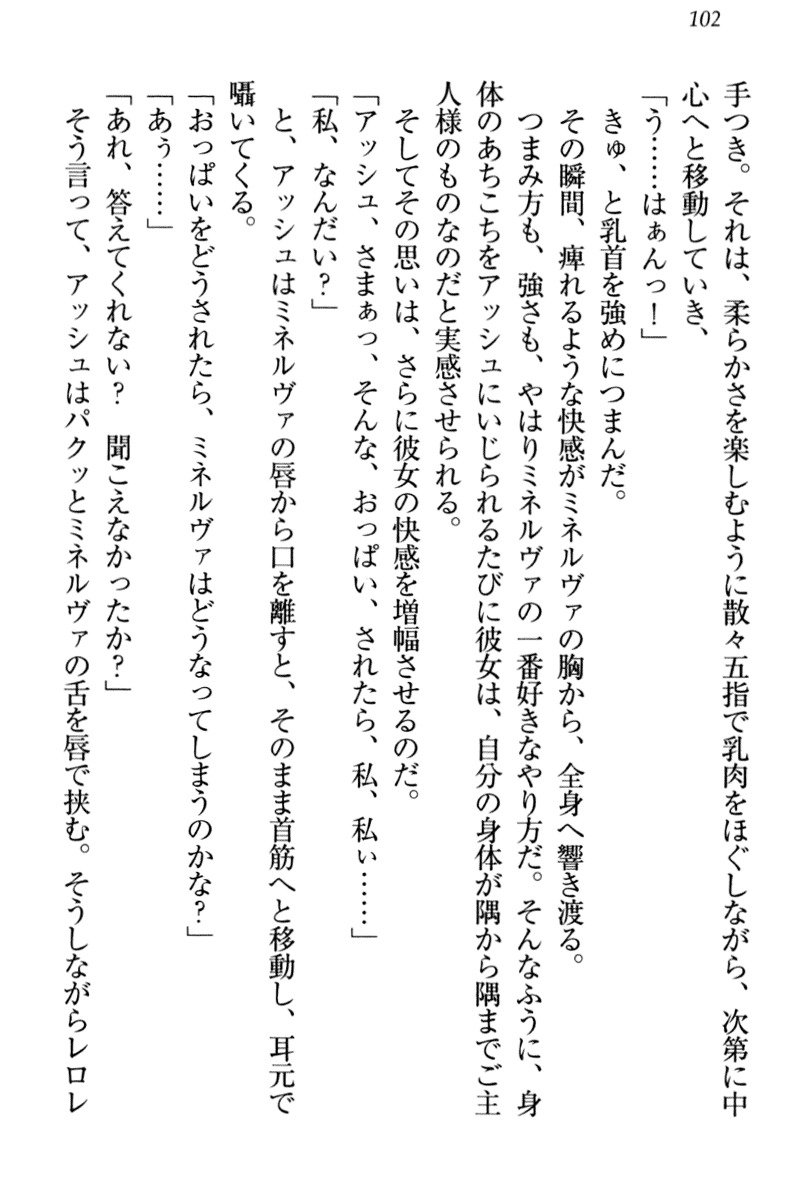 102

手つき。それは、柔らかさを楽しむように散々五指で乳肉をほぐしながら、次第に中心へと移動していき、

「う……はぁんっ！」

きゅ、と乳首を強めにつまんだ。

その瞬間、痺れるような快感がミネルヴァの胸から、全身へ響き渡る。

つまみ方も、強さも、やはりミネルヴァの一番好きなやり方だ。そんなふうに、身体のあちこちをアッシュにいじられるたびに彼女は、自分の身体が隅から隅までご主人様のものなのだと実感させられる。

そしてその思いは、さらに彼女の快感を増幅させるのだ。

「アッシュ、さまぁっ、そんな、おっぱい、されたら、私、私ぃ……」

「私、なんだい？」

と、アッシュはミネルヴァの唇から口を離すと、そのまま首筋へと移動し、耳元で囁いてくる。

「おっぱいをどうされたら、ミネルヴァはどうなってしまうのかな？」

「あう……」

「あれ、答えてくれない？　聞こえなかったか？」

そう言って、アッシュはパクッとミネルヴァの舌を唇で挟む。そうしながらレロレ